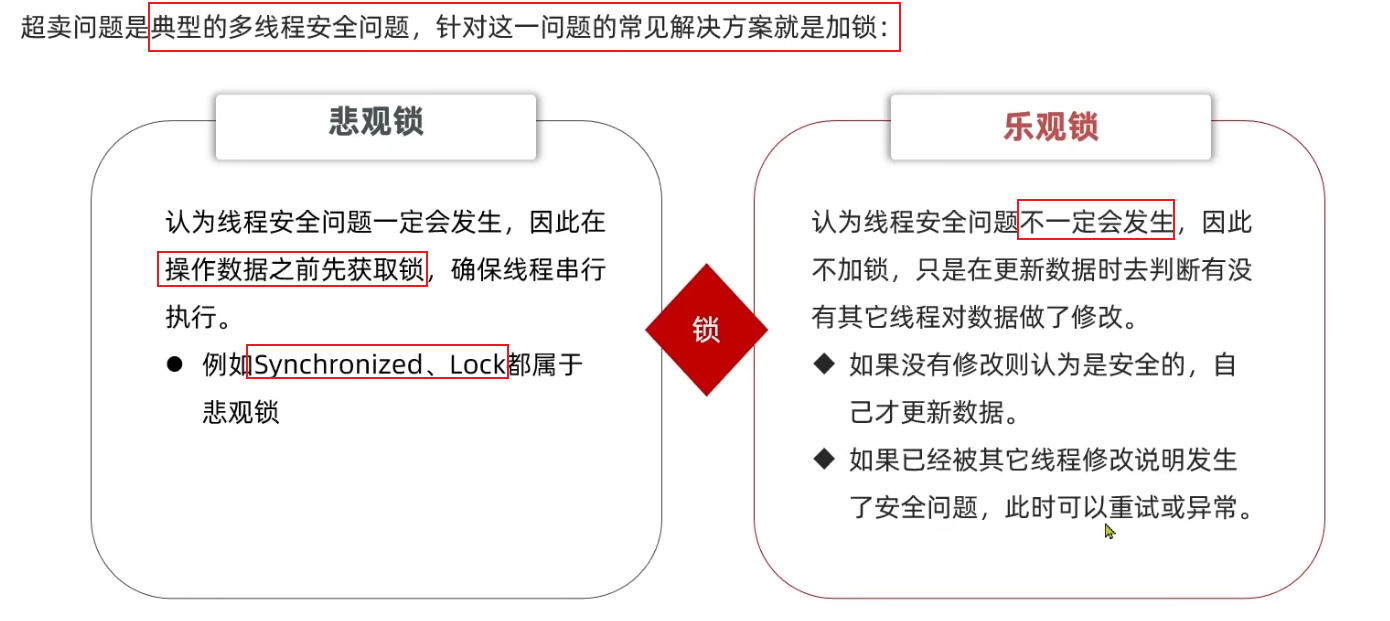 超卖问题是典型的多线程安全问题，针对这一问题的常见解决方案就是加锁：

悲观锁

认为线程安全问题一定会发生，因此在操作数据之前先获取锁，确保线程串行执行。

● 例如Synchronized、Lock都属于悲观锁

锁

乐观锁

认为线程安全问题不一定会发生，因此不加锁，只是在更新数据时去判断有没有其它线程对数据做了修改。

◆ 如果没有修改则认为是安全的，自己才更新数据。

◆ 如果已经被其它线程修改说明发生了安全问题，此时可以重试或异常。